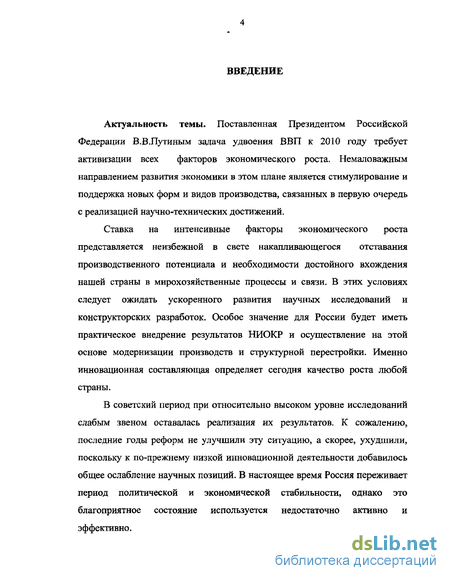 4

ВВЕДЕНИЕ

Актуальность темы. Поставленная Президентом Российской Федерации В.В.Путиным задача удвоения ВВП к 2010 году требует активизации всех факторов экономического роста. Немаловажным направлением развития экономики в этом плане является стимулирование и поддержка новых форм и видов производства, связанных в первую очередь с реализацией научно-технических достижений.

Ставка на интенсивные факторы экономического роста представляется неизбежной в свете накапливающегося отставания производственного потенциала и необходимости достойного вхождения нашей страны в мирохозяйственные процессы и связи. В этих условиях следует ожидать ускоренного развития научных исследований и конструкторских разработок. Особое значение для России будет иметь практическое внедрение результатов НИОКР и осуществление на этой основе модернизации производств и структурной перестройки. Именно инновационная составляющая определяет сегодня качество роста любой страны.

В советский период при относительно высоком уровне исследований слабым звеном оставалась реализация их результатов. К сожалению, последние годы реформ не улучшили эту ситуацию, а скорее, ухудшили, поскольку к по-прежнему низкой инновационной деятельности добавилось общее ослабление научных позиций. В настоящее время Россия переживает период политической и экономической стабильности, однако это благоприятное состояние используется недостаточно активно и эффективно.

dsLib.net
библиотека диссертаций